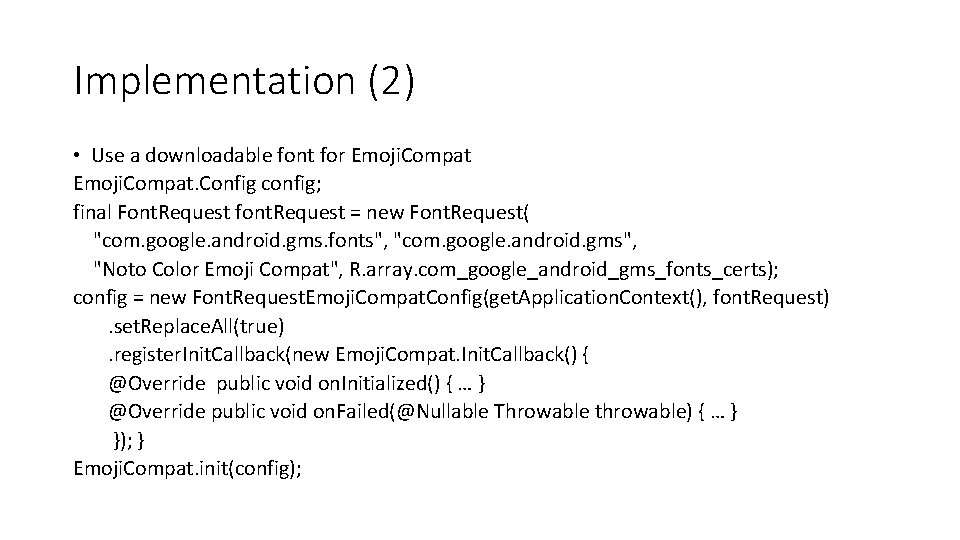 Implementation (2)

• Use a downloadable font for EmojiCompat
EmojiCompat.Config config;
final FontRequest fontRequest = new FontRequest(
  "com.google.android.gms.fonts", "com.google.android.gms",
  "Noto Color Emoji Compat", R.array.com_google_android_gms_fonts_certs);
config = new FontRequestEmojiCompatConfig(getApplicationContext(), fontRequest)
    .setReplaceAll(true)
    .registerInitCallback(new EmojiCompat.InitCallback() {
    @Override  public void onInitialized() { … }
    @Override public void onFailed(@Nullable Throwable throwable) { … }
     }); }
EmojiCompat.init(config);